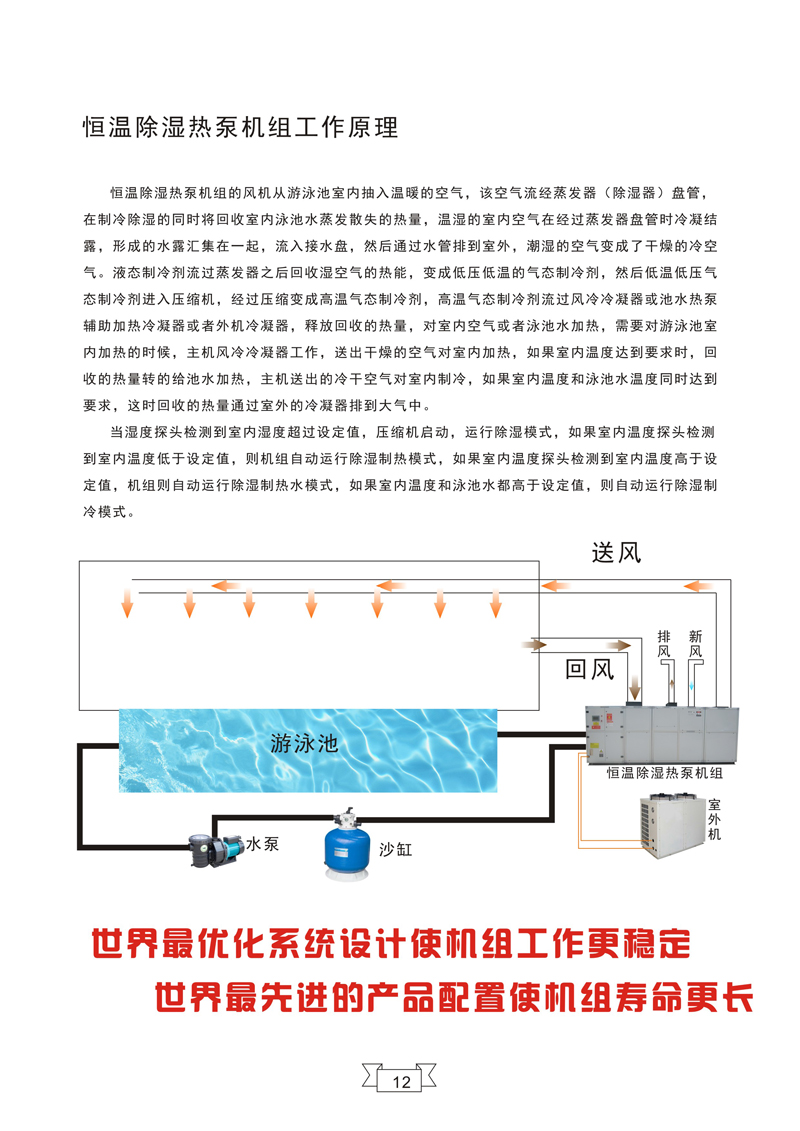 恒温除湿热泵机组工作原理

恒温除湿热泵机组的风机从游泳池室内抽入温暖的空气，该空气流经蒸发器（除湿器）盘管，在制冷除湿的同时将回收室内泳池水蒸发散失的热量，温湿的室内空气在经过蒸发器盘管时冷凝结露，形成的水露汇集在一起，流入接水盘，然后通过水管排到室外，潮湿的空气变成了干燥的冷空气。液态制冷剂流过蒸发器之后回收湿空气的热能，变成低压低温的气态制冷剂，然后低温低压气态制冷剂进入压缩机，经过压缩变成高温气态制冷剂，高温气态制冷剂流过风冷冷凝器或池水热泵辅助加热冷凝器或者外机冷凝器，释放回收的热量，对室内空气或者泳池水加热，需要对游泳池室内加热的时候，主机风冷冷凝器工作，送出干燥的空气对室内加热，如果室内温度达到要求时，回收的热量转的给池水加热，主机送出的冷干空气对室内制冷，如果室内温度和泳池水温度同时达到要求，这时回收的热量通过室外的冷凝器排到大气中。

当湿度探头检测到室内湿度超过设定值，压缩机启动，运行除湿模式，如果室内温度探头检测到室内温度低于设定值，则机组自动运行除湿制热模式，如果室内温度探头检测到室内温度高于设定值，机组则自动运行除湿制热水模式，如果室内温度和泳池水都高于设定值，则自动运行除湿制冷模式。

送风
排风
新风
回风
游泳池
恒温除湿热泵机组
室外机
水泵
沙缸

世界最优化系统设计使机组工作更稳定
世界最先进的产品配置使机组寿命更长

12